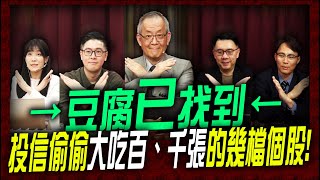 →豆腐已找到←

投信偷偷大吃百、千張的幾檔個股!